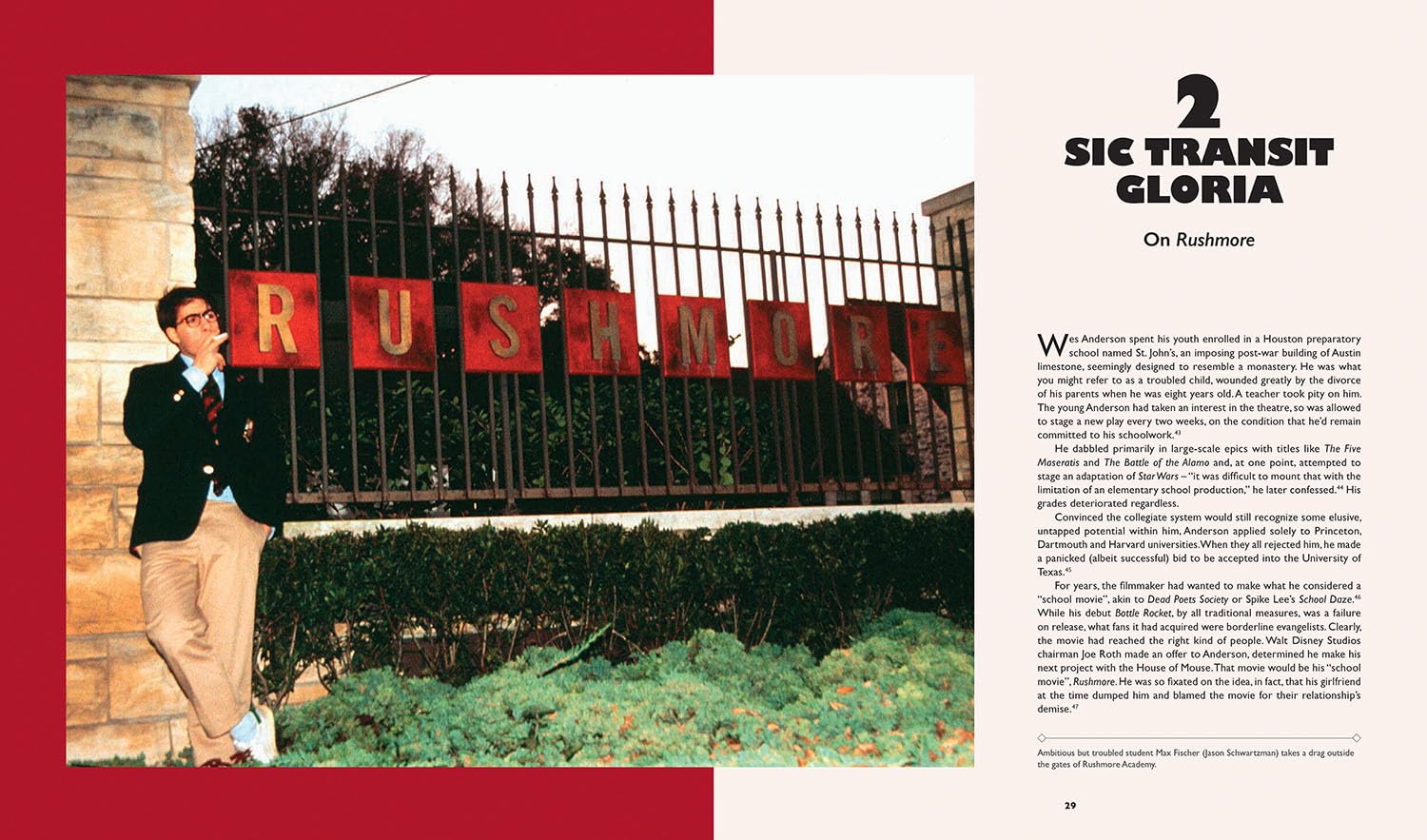 RUSHMORE

2
SIC TRANSIT GLORIA

On Rushmore

Wes Anderson spent his youth enrolled in a Houston preparatory school named St. John's, an imposing post-war building of Austin limestone, seemingly designed to resemble a monastery. He was what you might refer to as a troubled child, wounded greatly by the divorce of his parents when he was eight years old. A teacher took pity on him. The young Anderson had taken an interest in the theatre, so was allowed to stage a new play every two weeks, on the condition that he'd remain committed to his schoolwork.$^{43}$

He dabbled primarily in large-scale epics with titles like The Five Maseratis and The Battle of the Alamo and, at one point, attempted to stage an adaptation of Star Wars – "it was difficult to mount that with the limitation of an elementary school production," he later confessed.$^{44}$ His grades deteriorated regardless.

Convinced the collegiate system would still recognize some elusive, untapped potential within him, Anderson applied solely to Princeton, Dartmouth and Harvard universities. When they all rejected him, he made a panicked (albeit successful) bid to be accepted into the University of Texas.$^{45}$

For years, the filmmaker had wanted to make what he considered a "school movie", akin to Dead Poets Society or Spike Lee's School Daze.$^{46}$ While his debut Bottle Rocket, by all traditional measures, was a failure on release, what fans it had acquired were borderline evangelists. Clearly, the movie had reached the right kind of people. Walt Disney Studios chairman Joe Roth made an offer to Anderson, determined he make his next project with the House of Mouse. That movie would be his "school movie", Rushmore. He was so fixated on the idea, in fact, that his girlfriend at the time dumped him and blamed the movie for their relationship's demise.$^{47}$

Ambitious but troubled student Max Fischer (Jason Schwartzman) takes a drag outside the gates of Rushmore Academy.

29